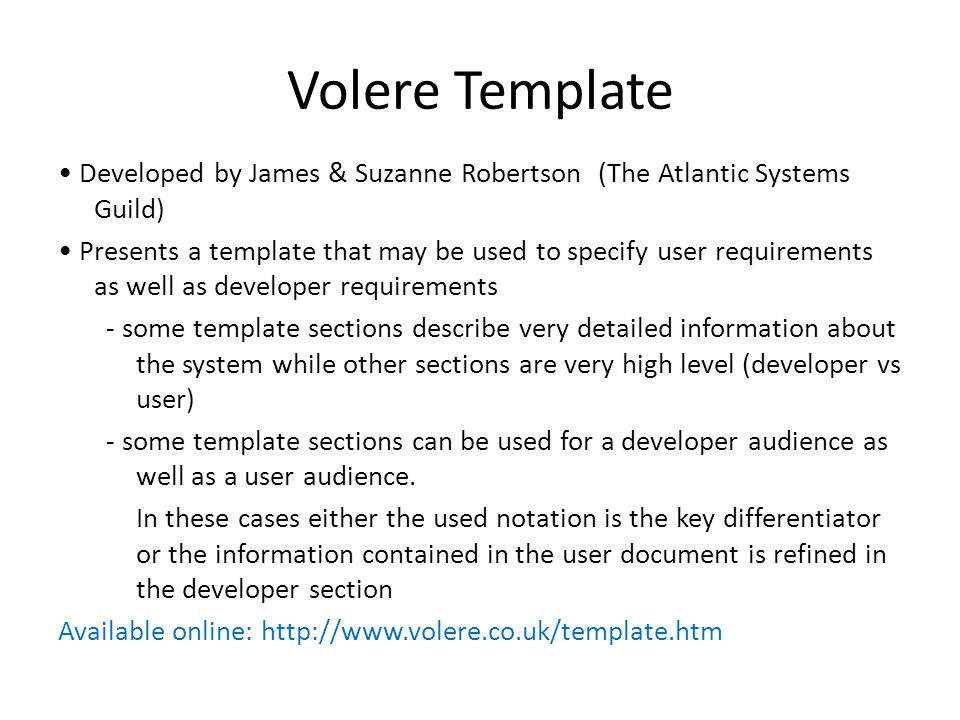 Volere Template

• Developed by James & Suzanne Robertson (The Atlantic Systems Guild)

• Presents a template that may be used to specify user requirements as well as developer requirements

- some template sections describe very detailed information about the system while other sections are very high level (developer vs user)

- some template sections can be used for a developer audience as well as a user audience.

In these cases either the used notation is the key differentiator or the information contained in the user document is refined in the developer section

Available online: http://www.volere.co.uk/template.htm